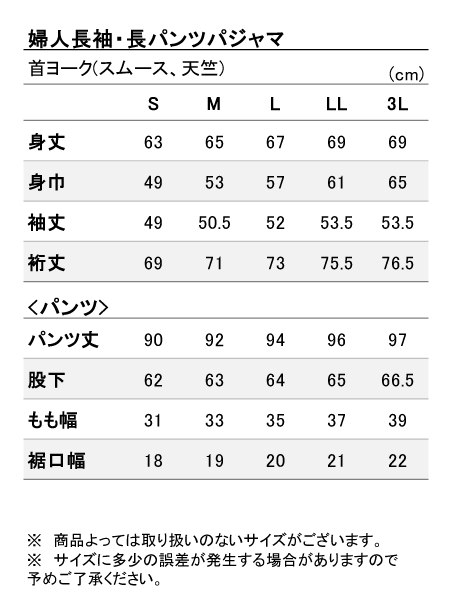 婦人長袖・長パンツパジャマ

首ヨーク(スムース、天竺)

(cm)

| | S | M | L | LL | 3L |
|---|---|---|---|---|---|
| 身丈 | 63 | 65 | 67 | 69 | 69 |
| 身巾 | 49 | 53 | 57 | 61 | 65 |
| 袖丈 | 49 | 50.5 | 52 | 53.5 | 53.5 |
| 裄丈 | 69 | 71 | 73 | 75.5 | 76.5 |

<パンツ>

| | | | | | |
|---|---|---|---|---|---|
| パンツ丈 | 90 | 92 | 94 | 96 | 97 |
| 股下 | 62 | 63 | 64 | 65 | 66.5 |
| もも幅 | 31 | 33 | 35 | 37 | 39 |
| 裾口幅 | 18 | 19 | 20 | 21 | 22 |

※ 商品よっては取り扱いのないサイズがございます。
※ サイズに多少の誤差が発生する場合がありますので予めご了承ください。